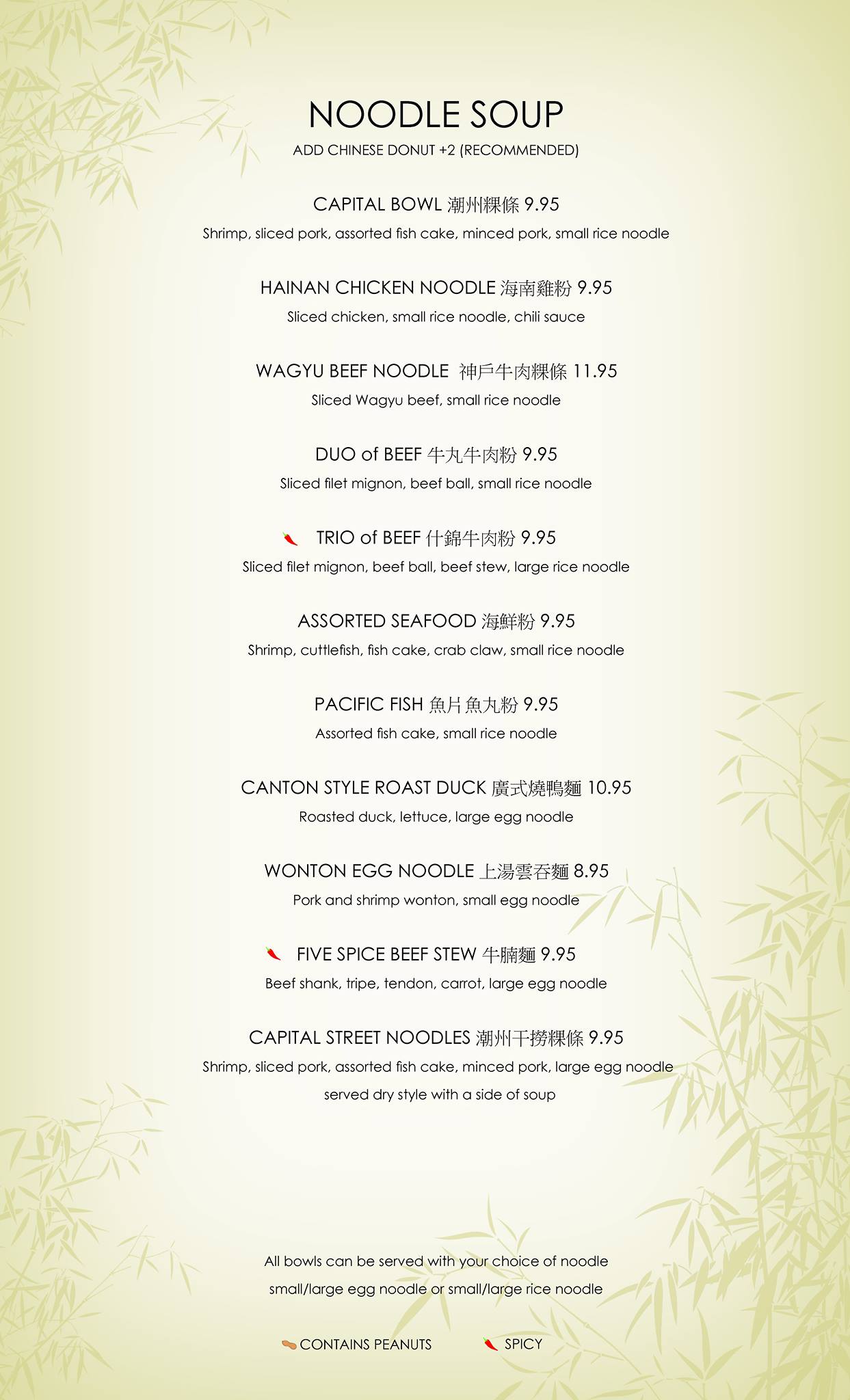 NOODLE SOUP

ADD CHINESE DONUT +2 (RECOMMENDED)

CAPITAL BOWL 潮州粿條 9.95

Shrimp, sliced pork, assorted fish cake, minced pork, small rice noodle

HAINAN CHICKEN NOODLE 海南雞粉 9.95

Sliced chicken, small rice noodle, chili sauce

WAGYU BEEF NOODLE 神戶牛肉粿條 11.95

Sliced Wagyu beef, small rice noodle

DUO of BEEF 牛丸牛肉粉 9.95

Sliced filet mignon, beef ball, small rice noodle

TRIO of BEEF 什錦牛肉粉 9.95

Sliced filet mignon, beef ball, beef stew, large rice noodle

ASSORTED SEAFOOD 海鮮粉 9.95

Shrimp, cuttlefish, fish cake, crab claw, small rice noodle

PACIFIC FISH 魚片魚丸粉 9.95

Assorted fish cake, small rice noodle

CANTON STYLE ROAST DUCK 廣式燒鴨麵 10.95

Roasted duck, lettuce, large egg noodle

WONTON EGG NOODLE 上湯雲吞麵 8.95

Pork and shrimp wonton, small egg noodle

FIVE SPICE BEEF STEW 牛腩麵 9.95

Beef shank, tripe, tendon, carrot, large egg noodle

CAPITAL STREET NOODLES 潮州干撈粿條 9.95

Shrimp, sliced pork, assorted fish cake, minced pork, large egg noodle served dry style with a side of soup

All bowls can be served with your choice of noodle small/large egg noodle or small/large rice noodle

CONTAINS PEANUTS SPICY